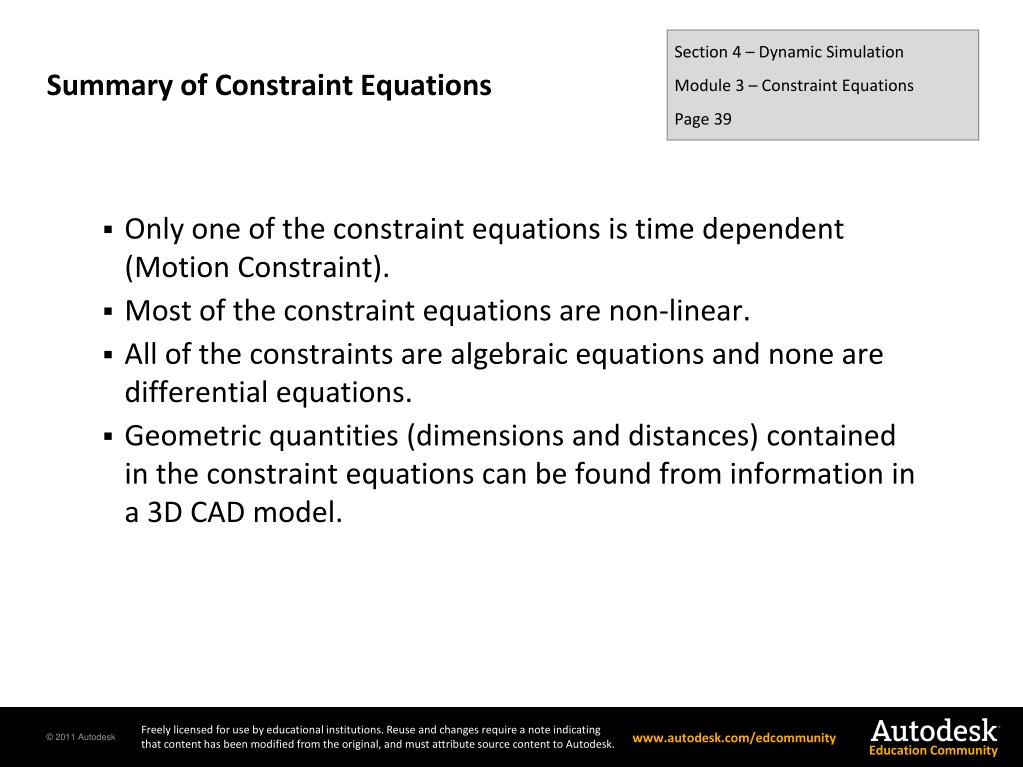 Summary of Constraint Equations

Section 4 – Dynamic Simulation
Module 3 – Constraint Equations
Page 39

▪ Only one of the constraint equations is time dependent (Motion Constraint).
▪ Most of the constraint equations are non-linear.
▪ All of the constraints are algebraic equations and none are differential equations.
▪ Geometric quantities (dimensions and distances) contained in the constraint equations can be found from information in a 3D CAD model.

© 2011 Autodesk

Freely licensed for use by educational institutions. Reuse and changes require a note indicating that content has been modified from the original, and must attribute source content to Autodesk.

www.autodesk.com/edcommunity

Autodesk
Education Community